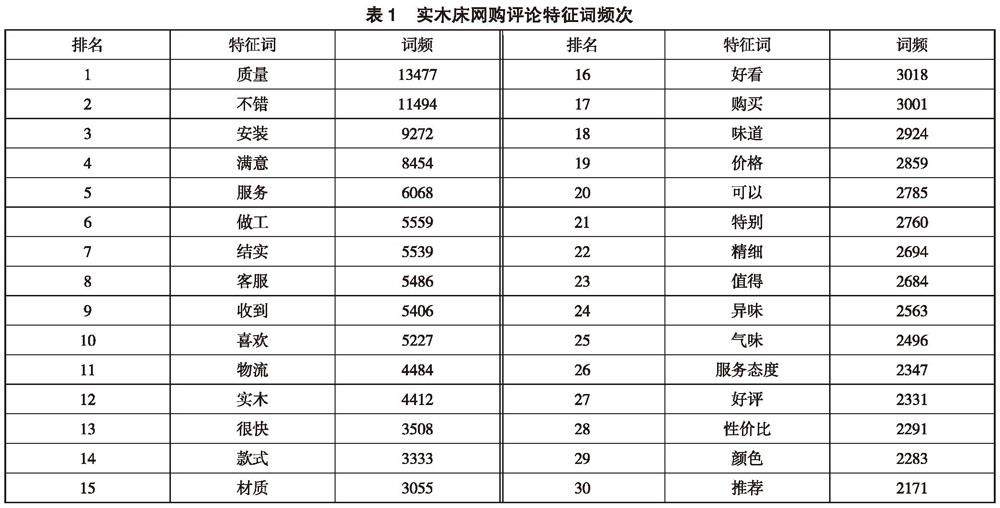 表1 实木床网购评论特征词频次

| 排名 | 特征词 | 词频 | 排名 | 特征词 | 词频 |
|---|---|---|---|---|---|
| 1 | 质量 | 13477 | 16 | 好看 | 3018 |
| 2 | 不错 | 11494 | 17 | 购买 | 3001 |
| 3 | 安装 | 9272 | 18 | 味道 | 2924 |
| 4 | 满意 | 8454 | 19 | 价格 | 2859 |
| 5 | 服务 | 6068 | 20 | 可以 | 2785 |
| 6 | 做工 | 5559 | 21 | 特别 | 2760 |
| 7 | 结实 | 5539 | 22 | 精细 | 2694 |
| 8 | 客服 | 5486 | 23 | 值得 | 2684 |
| 9 | 收到 | 5406 | 24 | 异味 | 2563 |
| 10 | 喜欢 | 5227 | 25 | 气味 | 2496 |
| 11 | 物流 | 4484 | 26 | 服务态度 | 2347 |
| 12 | 实木 | 4412 | 27 | 好评 | 2331 |
| 13 | 很快 | 3508 | 28 | 性价比 | 2291 |
| 14 | 款式 | 3333 | 29 | 颜色 | 2283 |
| 15 | 材质 | 3055 | 30 | 推荐 | 2171 |